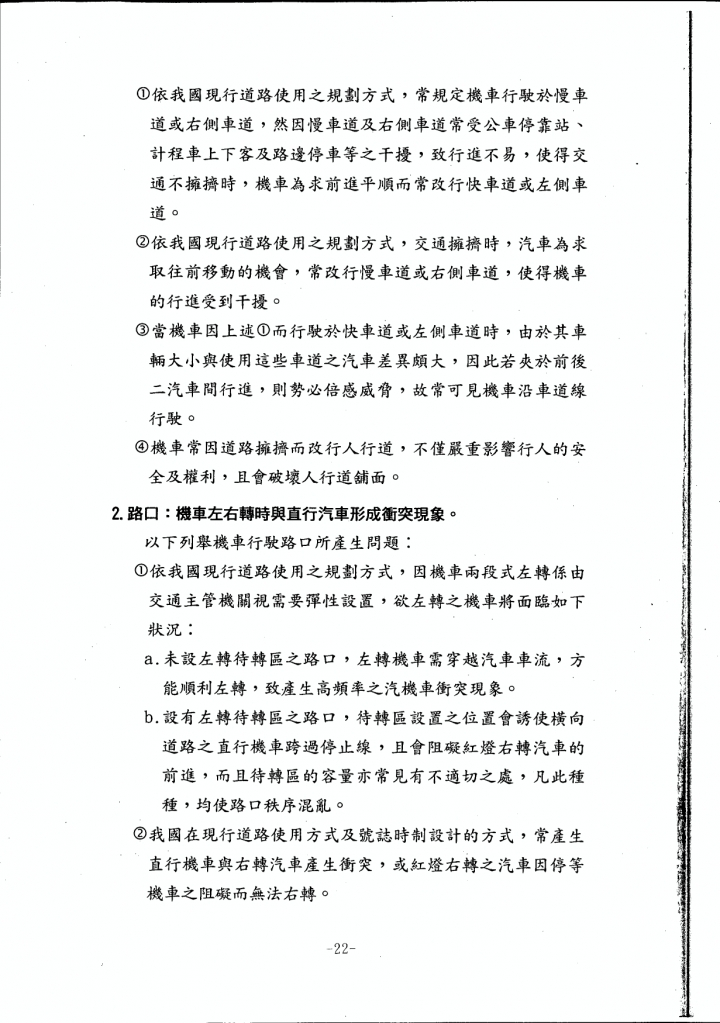 ①依我國現行道路使用之規劃方式，常規定機車行駛於慢車道或右側車道，然因慢車道及右側車道常受公車停靠站、計程車上下客及路邊停車等之干擾，致行進不易，使得交通不擁擠時，機車為求前進平順而常改行快車道或左側車道。

②依我國現行道路使用之規劃方式，交通擁擠時，汽車為求取往前移動的機會，常改行慢車道或右側車道，使得機車的行進受到干擾。

③當機車因上述①而行駛於快車道或左側車道時，由於其車輛大小與使用這些車道之汽車差異頗大，因此若夾於前後二汽車間行進，則勢必倍感威脅，故常可見機車沿車道線行駛。

④機車常因道路擁擠而改行人行道，不僅嚴重影響行人的安全及權利，且會破壞人行道舖面。

2.路口：機車左右轉時與直行汽車形成衝突現象。

以下列舉機車行駛路口所產生問題：

①依我國現行道路使用之規劃方式，因機車兩段式左轉係由交通主管機關視需要彈性設置，欲左轉之機車將面臨如下狀況：

a.未設左轉待轉區之路口，左轉機車需穿越汽車車流，方能順利左轉，致產生高頻率之汽機車衝突現象。

b.設有左轉待轉區之路口，待轉區設置之位置會誘使橫向道路之直行機車跨過停止線，且會阻礙紅燈右轉汽車的前進，而且待轉區的容量亦常見有不適切之處，凡此種種，均使路口秩序混亂。

②我國在現行道路使用方式及號誌時制設計的方式，常產生直行機車與右轉汽車產生衝突，或紅燈右轉之汽車因停等機車之阻礙而無法右轉。

-22-